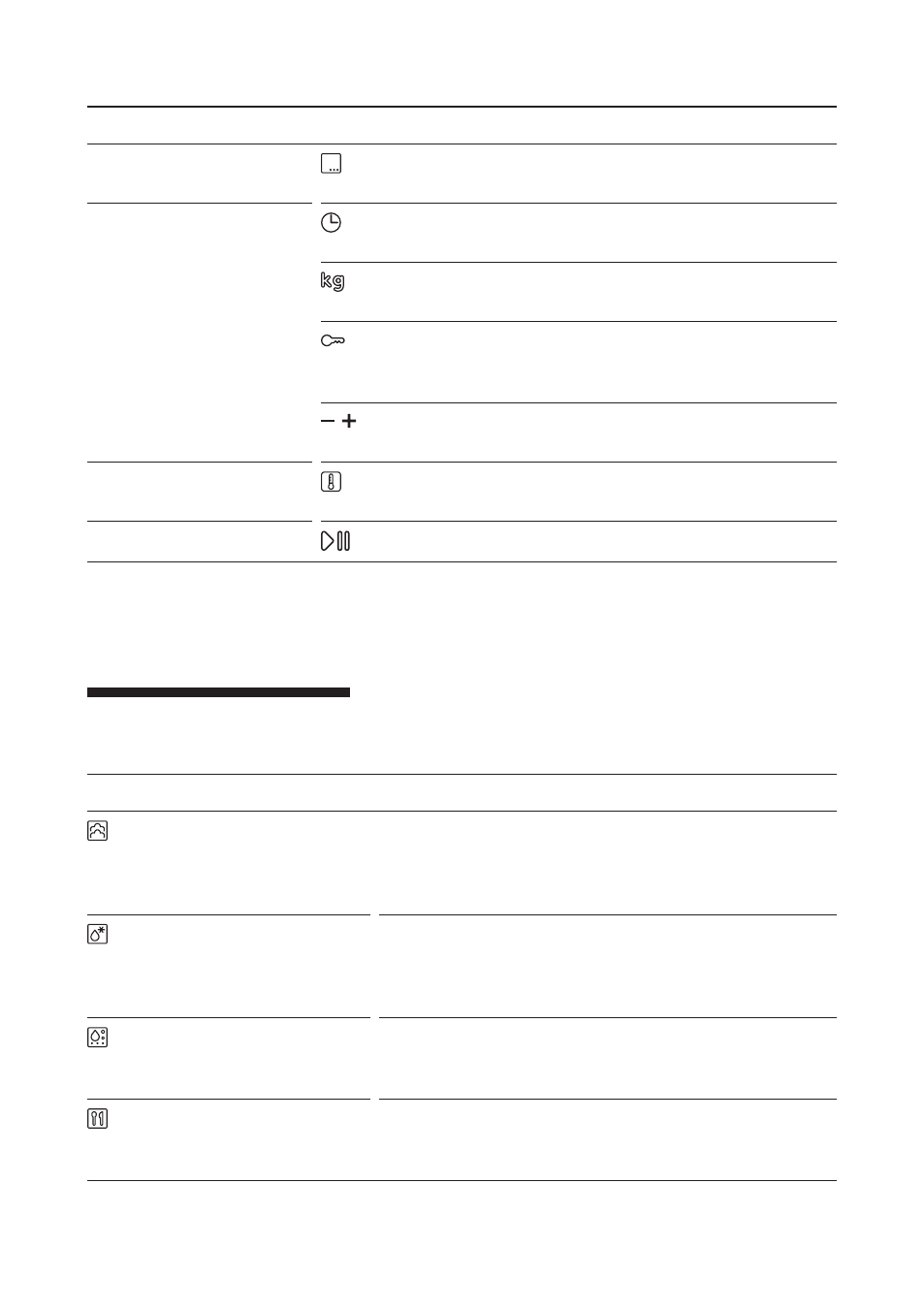 kg